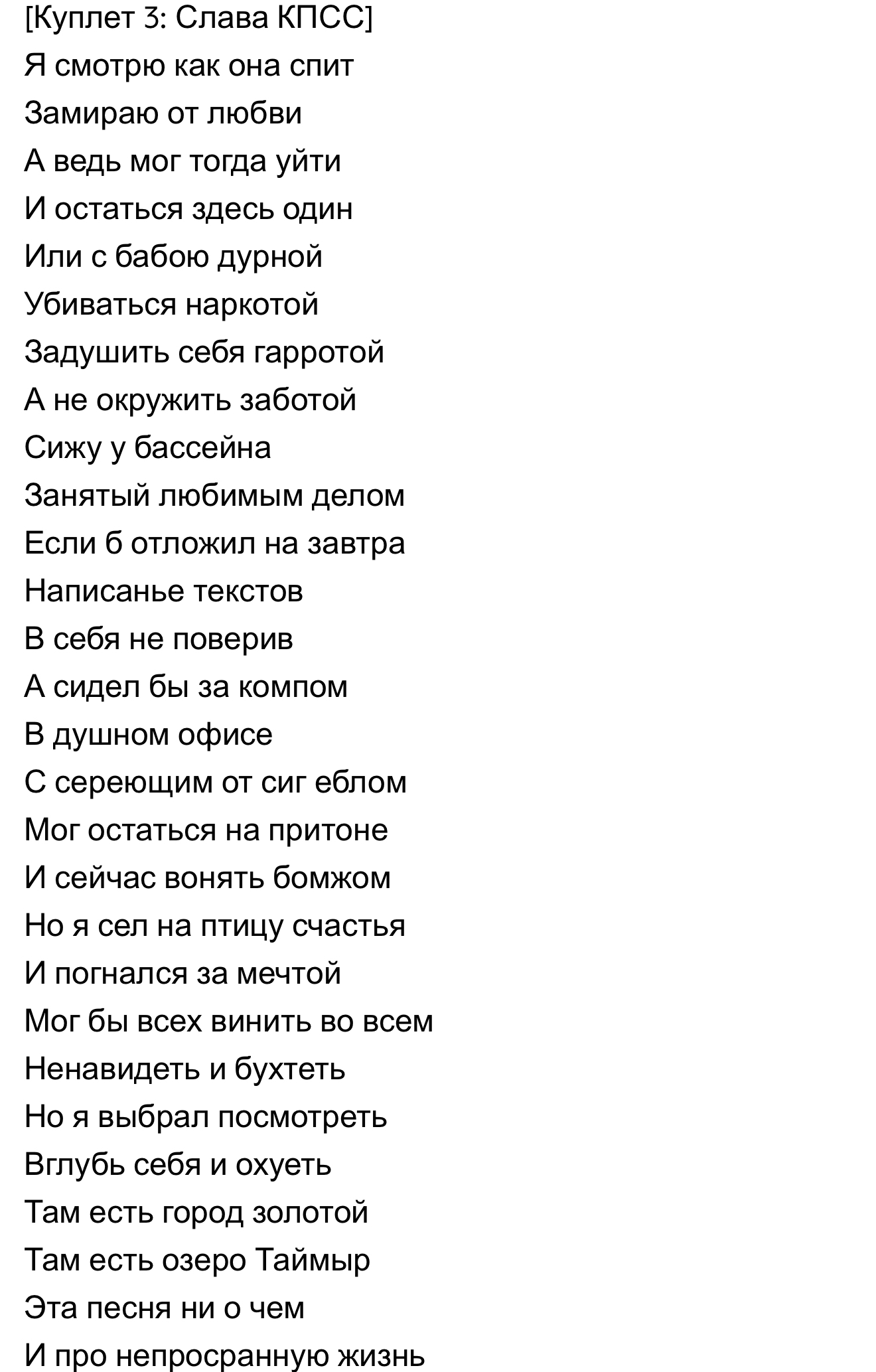 [Куплет 3: Слава КПСС]
Я смотрю как она спит
Замираю от любви
А ведь мог тогда уйти
И остаться здесь один
Или с бабою дурной
Убиваться наркотой
Задушить себя гарротой
А не окружить заботой
Сижу у бассейна
Занятый любимым делом
Если б отложил на завтра
Написанье текстов
В себя не поверив
А сидел бы за компом
В душном офисе
С сереющим от сиг еблом
Мог остаться на притоне
И сейчас вонять бомжом
Но я сел на птицу счастья
И погнался за мечтой
Мог бы всех винить во всем
Ненавидеть и бухтеть
Но я выбрал посмотреть
Вглубь себя и охуеть
Там есть город золотой
Там есть озеро Таймыр
Эта песня ни о чем
И про непросранную жизнь